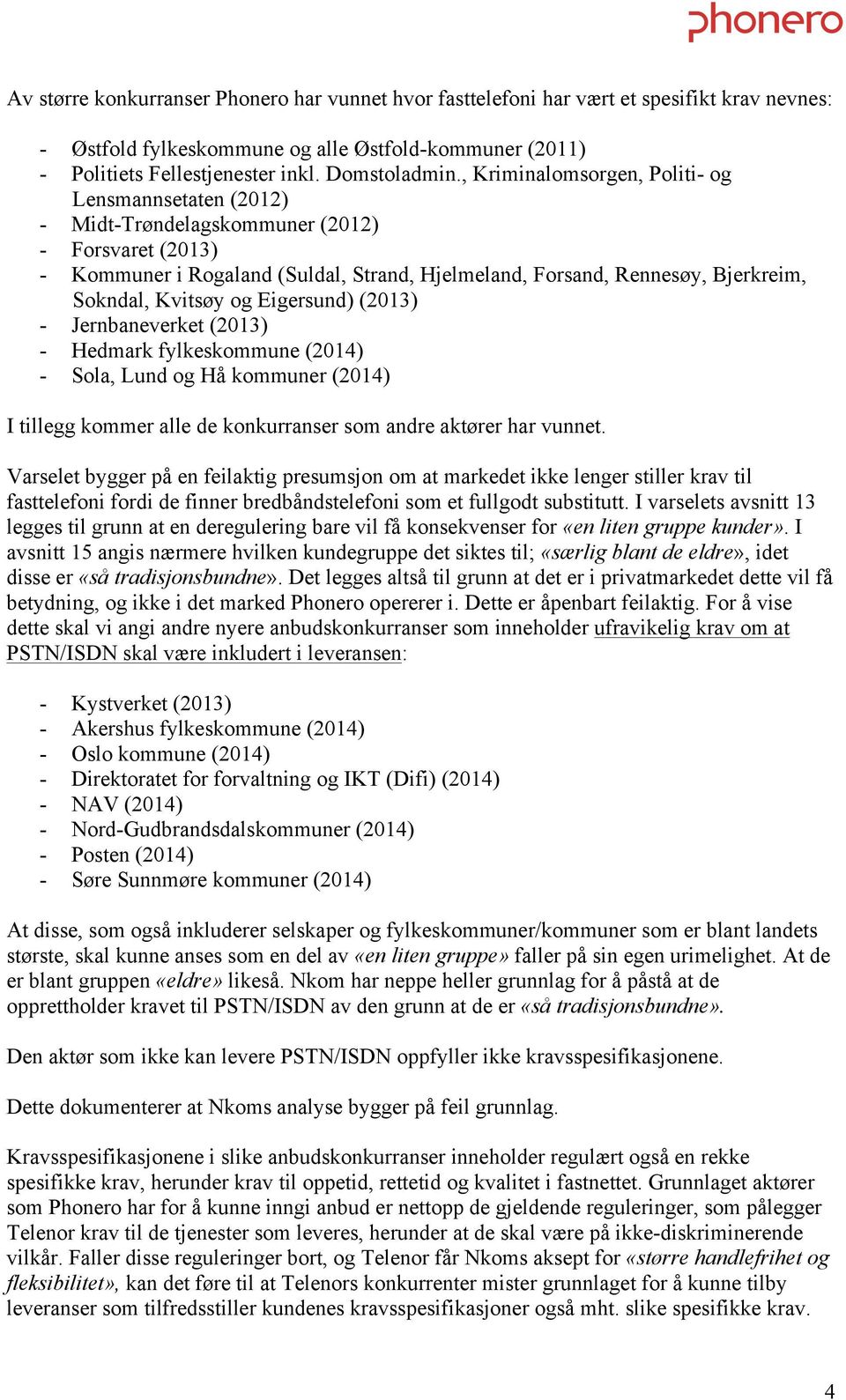 phonero

Av større konkurranser Phonero har vunnet hvor fasttelefoni har vært et spesifikt krav nevnes:

- Østfold fylkeskommune og alle Østfold-kommuner (2011)
- Politiets Fellestjenester inkl. Domstoladmin., Kriminalomsorgen, Politi- og Lensmannsetaten (2012)
- Midt-Trøndelagskommuner (2012)
- Forsvaret (2013)
- Kommuner i Rogaland (Suldal, Strand, Hjelmeland, Forsand, Rennesøy, Bjerkreim, Sokndal, Kvitsøy og Eigersund) (2013)
- Jernbaneverket (2013)
- Hedmark fylkeskommune (2014)
- Sola, Lund og Hå kommuner (2014)

I tillegg kommer alle de konkurranser som andre aktører har vunnet.

Varselet bygger på en feilaktig presumsjon om at markedet ikke lenger stiller krav til fasttelefoni fordi de finner bredbåndstelefoni som et fullgodt substitutt. I varselets avsnitt 13 legges til grunn at en deregulering bare vil få konsekvenser for «en liten gruppe kunder». I avsnitt 15 angis nærmere hvilken kundegruppe det siktes til; «særlig blant de eldre», idet disse er «så tradisjonsbundne». Det legges altså til grunn at det er i privatmarkedet dette vil få betydning, og ikke i det marked Phonero opererer i. Dette er åpenbart feilaktig. For å vise dette skal vi angi andre nyere anbudskonkurranser som inneholder ufravikelig krav om at PSTN/ISDN skal være inkludert i leveransen:

- Kystverket (2013)
- Akershus fylkeskommune (2014)
- Oslo kommune (2014)
- Direktoratet for forvaltning og IKT (Difi) (2014)
- NAV (2014)
- Nord-Gudbrandsdalskommuner (2014)
- Posten (2014)
- Søre Sunnmøre kommuner (2014)

At disse, som også inkluderer selskaper og fylkeskommuner/kommuner som er blant landets største, skal kunne anses som en del av «en liten gruppe» faller på sin egen urimelighet. At de er blant gruppen «eldre» likeså. Nkom har neppe heller grunnlag for å påstå at de opprettholder kravet til PSTN/ISDN av den grunn at de er «så tradisjonsbundne».

Den aktør som ikke kan levere PSTN/ISDN oppfyller ikke kravsspesifikasjonene.

Dette dokumenterer at Nkoms analyse bygger på feil grunnlag.

Kravsspesifikasjonene i slike anbudskonkurranser inneholder regulært også en rekke spesifikke krav, herunder krav til oppetid, rettetid og kvalitet i fastnettet. Grunnlaget aktører som Phonero har for å kunne inngi anbud er nettopp de gjeldende reguleringer, som pålegger Telenor krav til de tjenester som leveres, herunder at de skal være på ikke-diskriminerende vilkår. Faller disse reguleringer bort, og Telenor får Nkoms aksept for «større handlefrihet og fleksibilitet», kan det føre til at Telenors konkurrenter mister grunnlaget for å kunne tilby leveranser som tilfredsstiller kundenes kravsspesifikasjoner også mht. slike spesifikke krav.

4